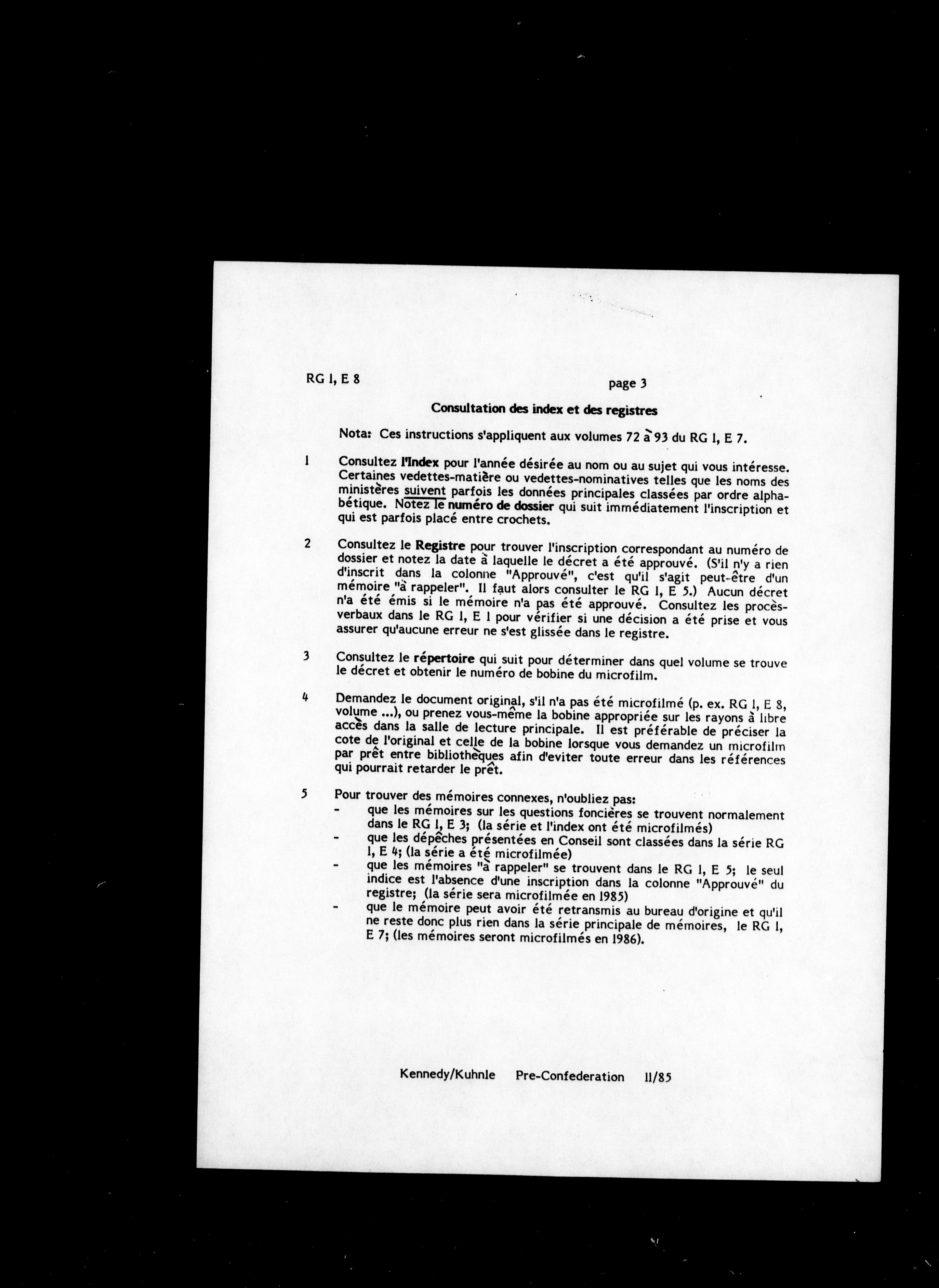 RG 1, E 8

page 3

Consultation des index et des registres

Nota: Ces instructions s'appliquent aux volumes 72 à 93 du RG 1, E 7.

1 Consultez l'Index pour l'année désirée au nom ou au sujet qui vous intéresse. Certaines vedettes-matière ou vedettes-nominatives telles que les noms des ministères suivent parfois les données principales classées par ordre alphabétique. Notez le numéro de dossier qui suit immédiatement l'inscription et qui est parfois placé entre crochets.

2 Consultez le Registre pour trouver l'inscription correspondant au numéro de dossier et notez la date à laquelle le décret a été approuvé. (S'il n'y a rien d'inscrit dans la colonne "Approuvé", c'est qu'il s'agit peut-être d'un mémoire "à rappeler". Il faut alors consulter le RG 1, E 5.) Aucun décret n'a été émis si le mémoire n'a pas été approuvé. Consultez les procès-verbaux dans le RG 1, E 1 pour vérifier si une décision a été prise et vous assurer qu'aucune erreur ne s'est glissée dans le registre.

3 Consultez le répertoire qui suit pour déterminer dans quel volume se trouve le décret et obtenir le numéro de bobine du microfilm.

4 Demandez le document original, s'il n'a pas été microfilmé (p. ex. RG 1, E 8, volume ...), ou prenez vous-même la bobine appropriée sur les rayons à libre accès dans la salle de lecture principale. Il est préférable de préciser la cote de l'original et celle de la bobine lorsque vous demandez un microfilm par prêt entre bibliothèques afin d'eviter toute erreur dans les références qui pourrait retarder le prêt.

5 Pour trouver des mémoires connexes, n'oubliez pas:
- que les mémoires sur les questions foncières se trouvent normalement dans le RG 1, E 3; (la série et l'index ont été microfilmés)
- que les dépêches présentées en Conseil sont classées dans la série RG 1, E 4; (la série a été microfilmée)
- que les mémoires "à rappeler" se trouvent dans le RG 1, E 5; le seul indice est l'absence d'une inscription dans la colonne "Approuvé" du registre; (la série sera microfilmée en 1985)
- que le mémoire peut avoir été retransmis au bureau d'origine et qu'il ne reste donc plus rien dans la série principale de mémoires, le RG 1, E 7; (les mémoires seront microfilmés en 1986).

Kennedy/Kuhnle Pre-Confederation 11/85